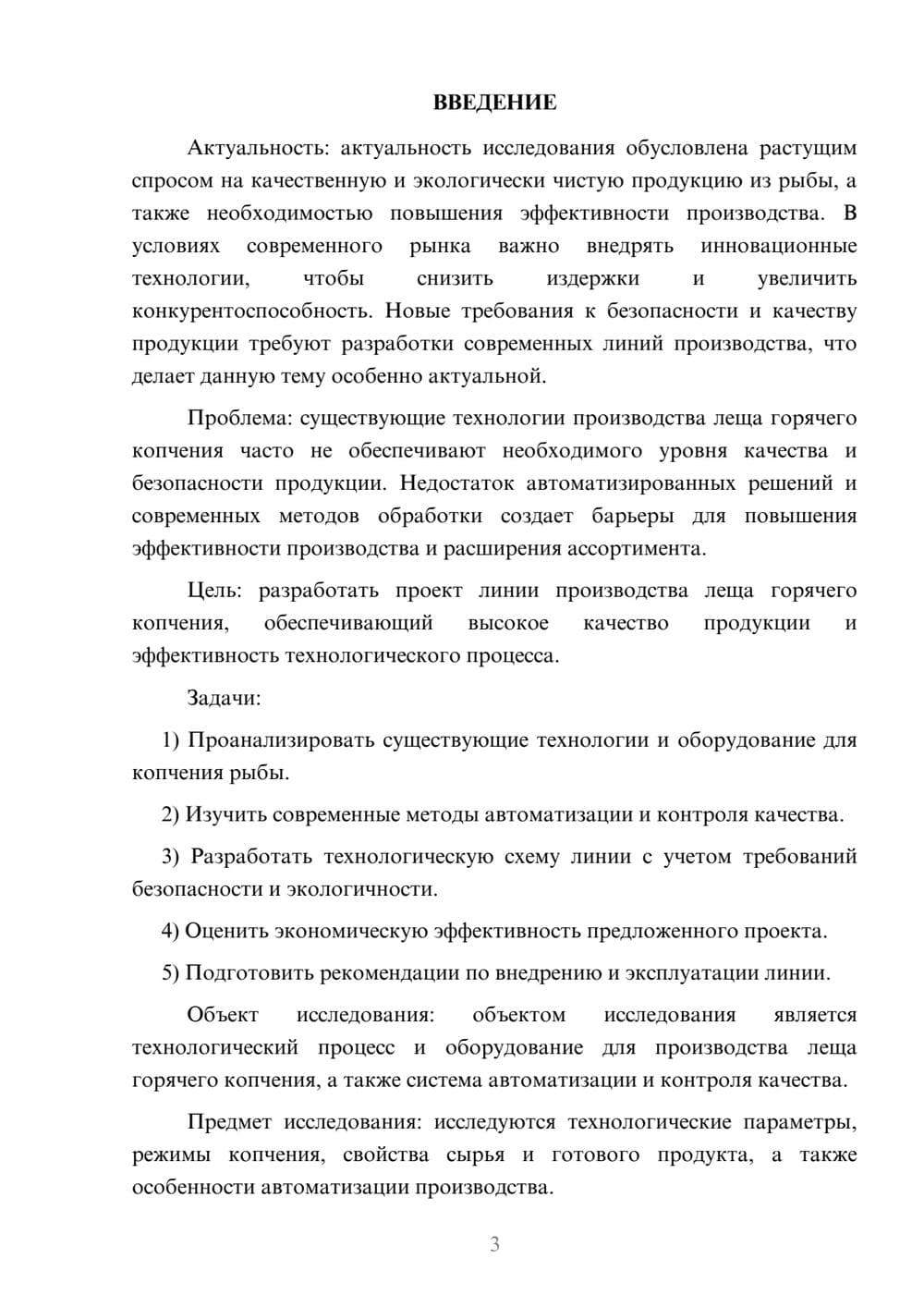 ВВЕДЕНИЕ

Актуальность: актуальность исследования обусловлена растущим спросом на качественную и экологически чистую продукцию из рыбы, а также необходимостью повышения эффективности производства. В условиях современного рынка важно внедрять инновационные технологии, чтобы снизить издержки и увеличить конкурентоспособность. Новые требования к безопасности и качеству продукции требуют разработки современных линий производства, что делает данную тему особенно актуальной.

Проблема: существующие технологии производства леща горячего копчения часто не обеспечивают необходимого уровня качества и безопасности продукции. Недостаток автоматизированных решений и современных методов обработки создает барьеры для повышения эффективности производства и расширения ассортимента.

Цель: разработать проект линии производства леща горячего копчения, обеспечивающий высокое качество продукции и эффективность технологического процесса.

Задачи:

1) Проанализировать существующие технологии и оборудование для копчения рыбы.

2) Изучить современные методы автоматизации и контроля качества.

3) Разработать технологическую схему линии с учетом требований безопасности и экологичности.

4) Оценить экономическую эффективность предложенного проекта.

5) Подготовить рекомендации по внедрению и эксплуатации линии.

Объект исследования: объектом исследования является технологический процесс и оборудование для производства леща горячего копчения, а также система автоматизации и контроля качества.

Предмет исследования: исследуются технологические параметры, режимы копчения, свойства сырья и готового продукта, а также особенности автоматизации производства.

3